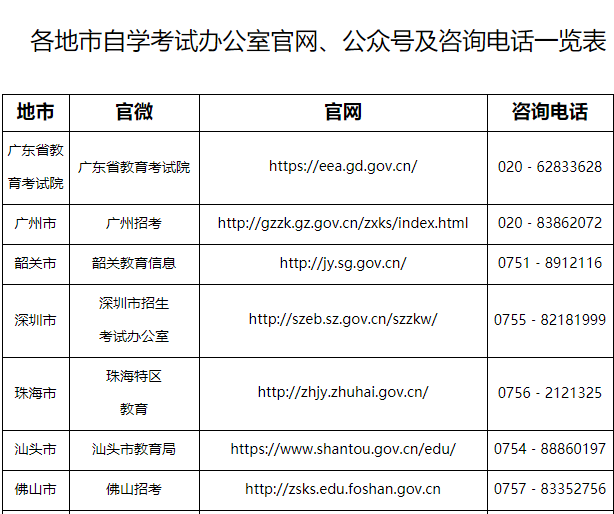 各地市自学考试办公室官网、公众号及咨询电话一览表

| 地市 | 官微 | 官网 | 咨询电话 |
|---|---|---|---|
| 广东省教育考试院 | 广东省教育考试院 | https://eea.gd.gov.cn/ | 020 - 62833628 |
| 广州市 | 广州招考 | http://gzzk.gz.gov.cn/zxks/index.html | 020 - 83862072 |
| 韶关市 | 韶关教育信息 | http://jy.sg.gov.cn/ | 0751 - 8912116 |
| 深圳市 | 深圳市招生考试办公室 | http://szeb.sz.gov.cn/szzkw/ | 0755 - 82181999 |
| 珠海市 | 珠海特区教育 | http://zhjy.zhuhai.gov.cn/ | 0756 - 2121325 |
| 汕头市 | 汕头市教育局 | https://www.shantou.gov.cn/edu/ | 0754 - 88860197 |
| 佛山市 | 佛山招考 | http://zsks.edu.foshan.gov.cn | 0757 - 83352756 |